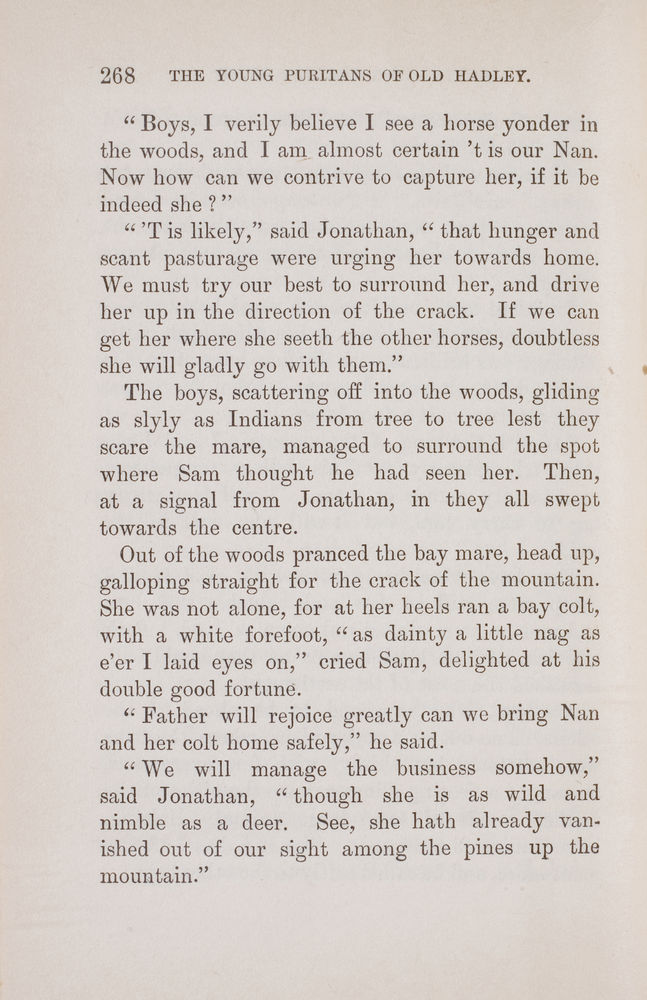 268 THE YOUNG PURITANS OF OLD HADLEY.

"Boys, I verily believe I see a horse yonder in the woods, and I am almost certain 't is our Nan. Now how can we contrive to capture her, if it be indeed she?"

"'T is likely," said Jonathan, "that hunger and scant pasturage were urging her towards home. We must try our best to surround her, and drive her up in the direction of the crack. If we can get her where she seeth the other horses, doubtless she will gladly go with them."

The boys, scattering off into the woods, gliding as slyly as Indians from tree to tree lest they scare the mare, managed to surround the spot where Sam thought he had seen her. Then, at a signal from Jonathan, in they all swept towards the centre.

Out of the woods pranced the bay mare, head up, galloping straight for the crack of the mountain. She was not alone, for at her heels ran a bay colt, with a white forefoot, "as dainty a little nag as e'er I laid eyes on," cried Sam, delighted at his double good fortune.

"Father will rejoice greatly can we bring Nan and her colt home safely," he said.

"We will manage the business somehow," said Jonathan, "though she is as wild and nimble as a deer. See, she hath already vanished out of our sight among the pines up the mountain."